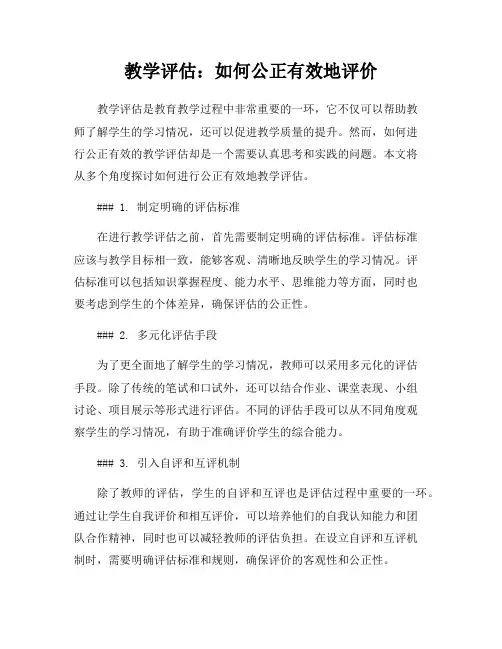 教学评估：如何公正有效地评价

教学评估是教育教学过程中非常重要的一环，它不仅可以帮助教师了解学生的学习情况，还可以促进教学质量的提升。然而，如何进行公正有效的教学评估却是一个需要认真思考和实践的问题。本文将从多个角度探讨如何进行公正有效地教学评估。

### 1. 制定明确的评估标准

在进行教学评估之前，首先需要制定明确的评估标准。评估标准应该与教学目标相一致，能够客观、清晰地反映学生的学习情况。评估标准可以包括知识掌握程度、能力水平、思维能力等方面，同时也要考虑到学生的个体差异，确保评估的公正性。

### 2. 多元化评估手段

为了更全面地了解学生的学习情况，教师可以采用多元化的评估手段。除了传统的笔试和口试外，还可以结合作业、课堂表现、小组讨论、项目展示等形式进行评估。不同的评估手段可以从不同角度观察学生的学习情况，有助于准确评价学生的综合能力。

### 3. 引入自评和互评机制

除了教师的评估，学生的自评和互评也是评估过程中重要的一环。通过让学生自我评价和相互评价，可以培养他们的自我认知能力和团队合作精神，同时也可以减轻教师的评估负担。在设立自评和互评机制时，需要明确评估标准和规则，确保评价的客观性和公正性。